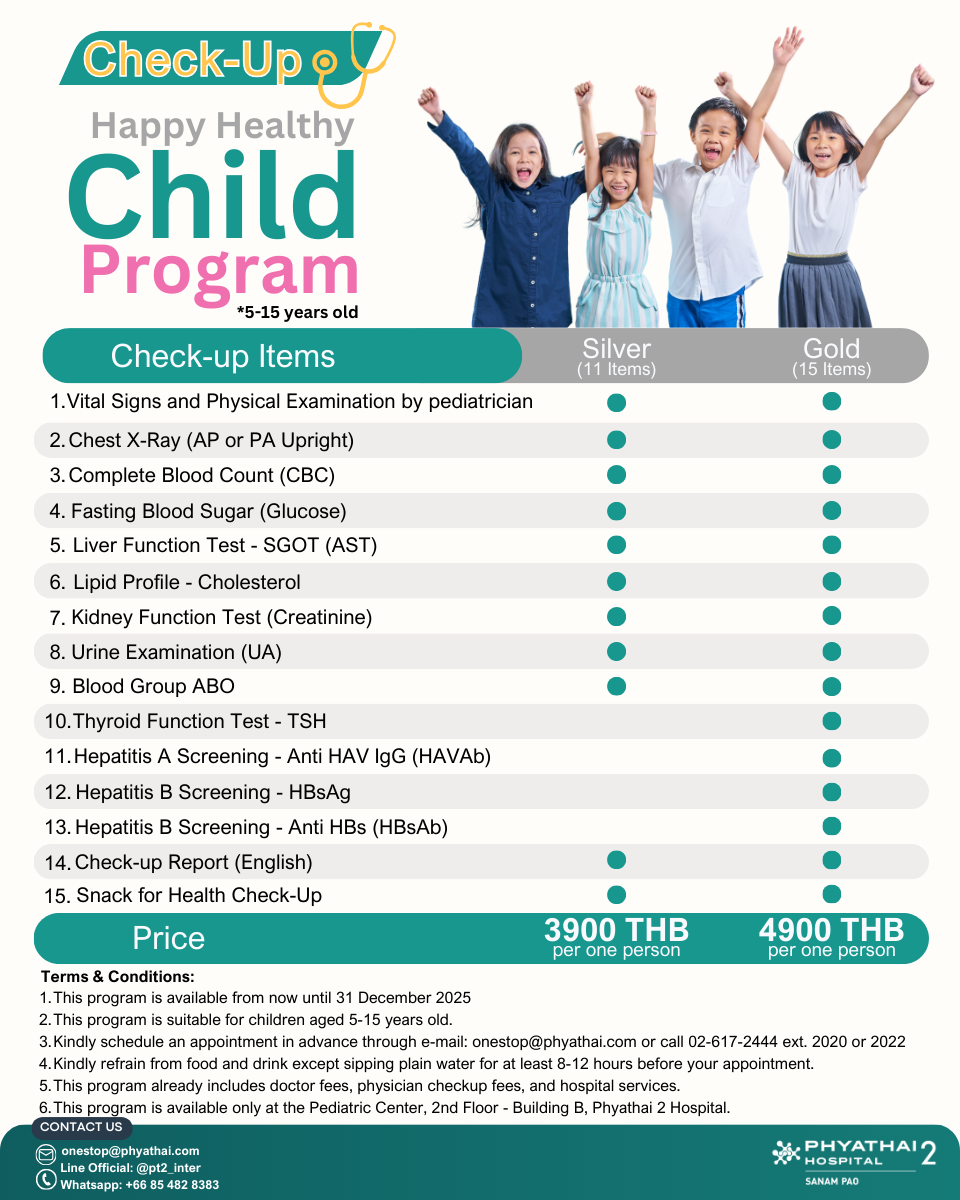 Check-Up

Happy Healthy
Child
Program
*5-15 years old

| Check-up Items | Silver (11 Items) | Gold (15 Items) |
|---|---|---|
| 1. Vital Signs and Physical Examination by pediatrician | ● | ● |
| 2. Chest X-Ray (AP or PA Upright) | ● | ● |
| 3. Complete Blood Count (CBC) | ● | ● |
| 4. Fasting Blood Sugar (Glucose) | ● | ● |
| 5. Liver Function Test - SGOT (AST) | ● | ● |
| 6. Lipid Profile - Cholesterol | ● | ● |
| 7. Kidney Function Test (Creatinine) | ● | ● |
| 8. Urine Examination (UA) | ● | ● |
| 9. Blood Group ABO | ● | ● |
| 10. Thyroid Function Test - TSH | | ● |
| 11. Hepatitis A Screening - Anti HAV IgG (HAVAb) | | ● |
| 12. Hepatitis B Screening - HBsAg | | ● |
| 13. Hepatitis B Screening - Anti HBs (HBsAb) | | ● |
| 14. Check-up Report (English) | ● | ● |
| 15. Snack for Health Check-Up | ● | ● |
| Price | 3900 THB per one person | 4900 THB per one person |

Terms & Conditions:
1. This program is available from now until 31 December 2025
2. This program is suitable for children aged 5-15 years old.
3. Kindly schedule an appointment in advance through e-mail: onestop@phyathai.com or call 02-617-2444 ext. 2020 or 2022
4. Kindly refrain from food and drink except sipping plain water for at least 8-12 hours before your appointment.
5. This program already includes doctor fees, physician checkup fees, and hospital services.
6. This program is available only at the Pediatric Center, 2nd Floor - Building B, Phyathai 2 Hospital.

CONTACT US
onestop@phyathai.com
Line Official: @pt2_inter
Whatsapp: +66 85 482 8383

PHYATHAI HOSPITAL 2
SANAM PAO